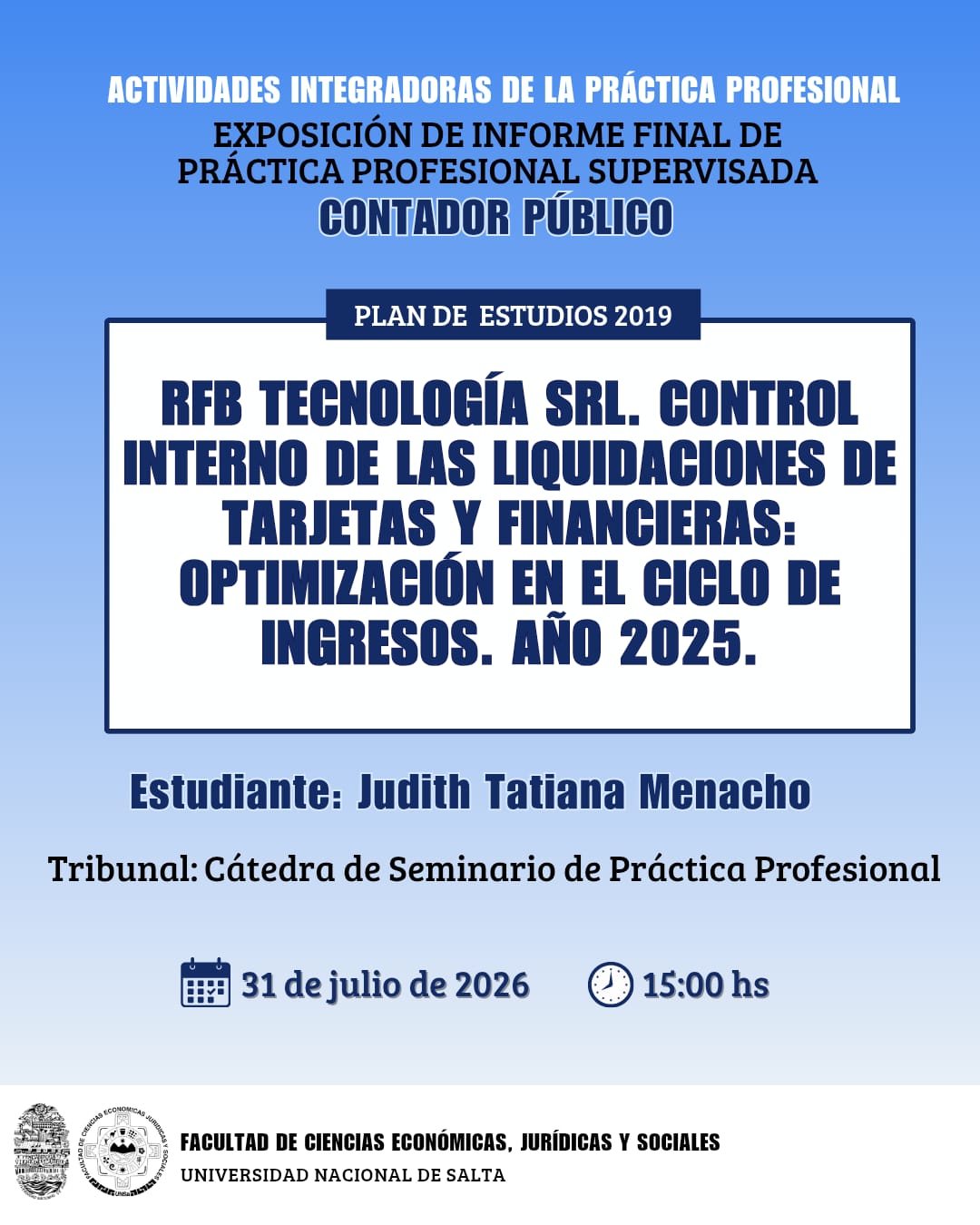 ACTIVIDADES INTEGRADORAS DE LA PRÁCTICA PROFESIONAL

EXPOSICIÓN DE INFORME FINAL DE PRÁCTICA PROFESIONAL SUPERVISADA

CONTADOR PÚBLICO

PLAN DE ESTUDIOS 2019

RFB TECNOLOGÍA SRL. CONTROL INTERNO DE LAS LIQUIDACIONES DE TARJETAS Y FINANCIERAS: OPTIMIZACIÓN EN EL CICLO DE INGRESOS. AÑO 2025.

Estudiante: Judith Tatiana Menacho

Tribunal: Cátedra de Seminario de Práctica Profesional

31 de julio de 2026

15:00 hs

FACULTAD DE CIENCIAS ECONÓMICAS, JURÍDICAS Y SOCIALES
UNIVERSIDAD NACIONAL DE SALTA